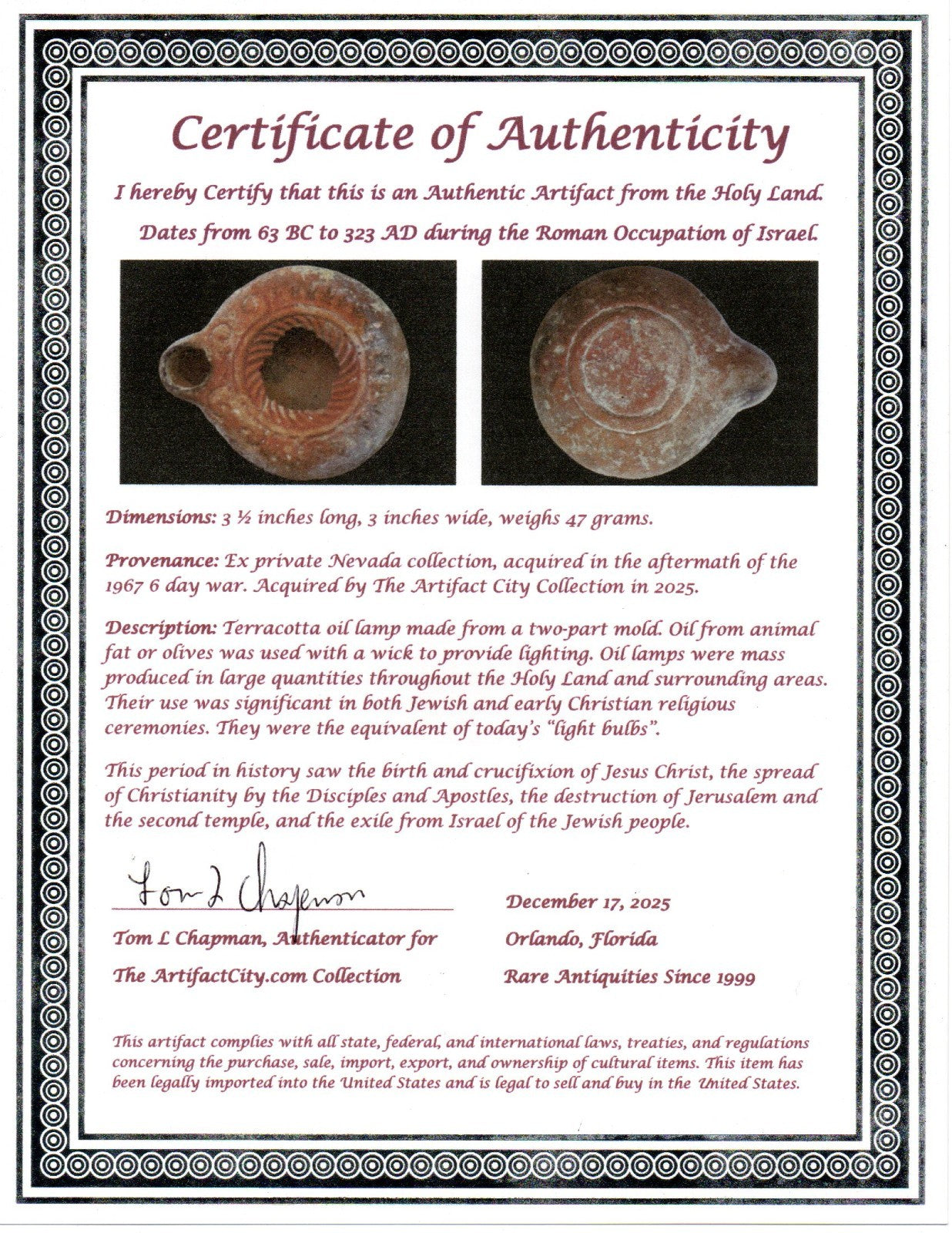 Certificate of Authenticity

I hereby Certify that this is an Authentic Artifact from the Holy Land.

Dates from 63 BC to 323 AD during the Roman Occupation of Israel.

Dimensions: 3 ½ inches long, 3 inches wide, weighs 47 grams.

Provenance: Ex private Nevada collection, acquired in the aftermath of the 1967 6 day war. Acquired by The Artifact City Collection in 2025.

Description: Terracotta oil lamp made from a two-part mold. Oil from animal fat or olives was used with a wick to provide lighting. Oil lamps were mass produced in large quantities throughout the Holy Land and surrounding areas. Their use was significant in both Jewish and early Christian religious ceremonies. They were the equivalent of today's "light bulbs".

This period in history saw the birth and crucifixion of Jesus Christ, the spread of Christianity by the Disciples and Apostles, the destruction of Jerusalem and the second temple, and the exile from Israel of the Jewish people.

Tom L Chapman

Tom L Chapman, Authenticator for
The ArtifactCity.com Collection

December 17, 2025
Orlando, Florida
Rare Antiquities Since 1999

This artifact complies with all state, federal, and international laws, treaties, and regulations concerning the purchase, sale, import, export, and ownership of cultural items. This item has been legally imported into the United States and is legal to sell and buy in the United States.